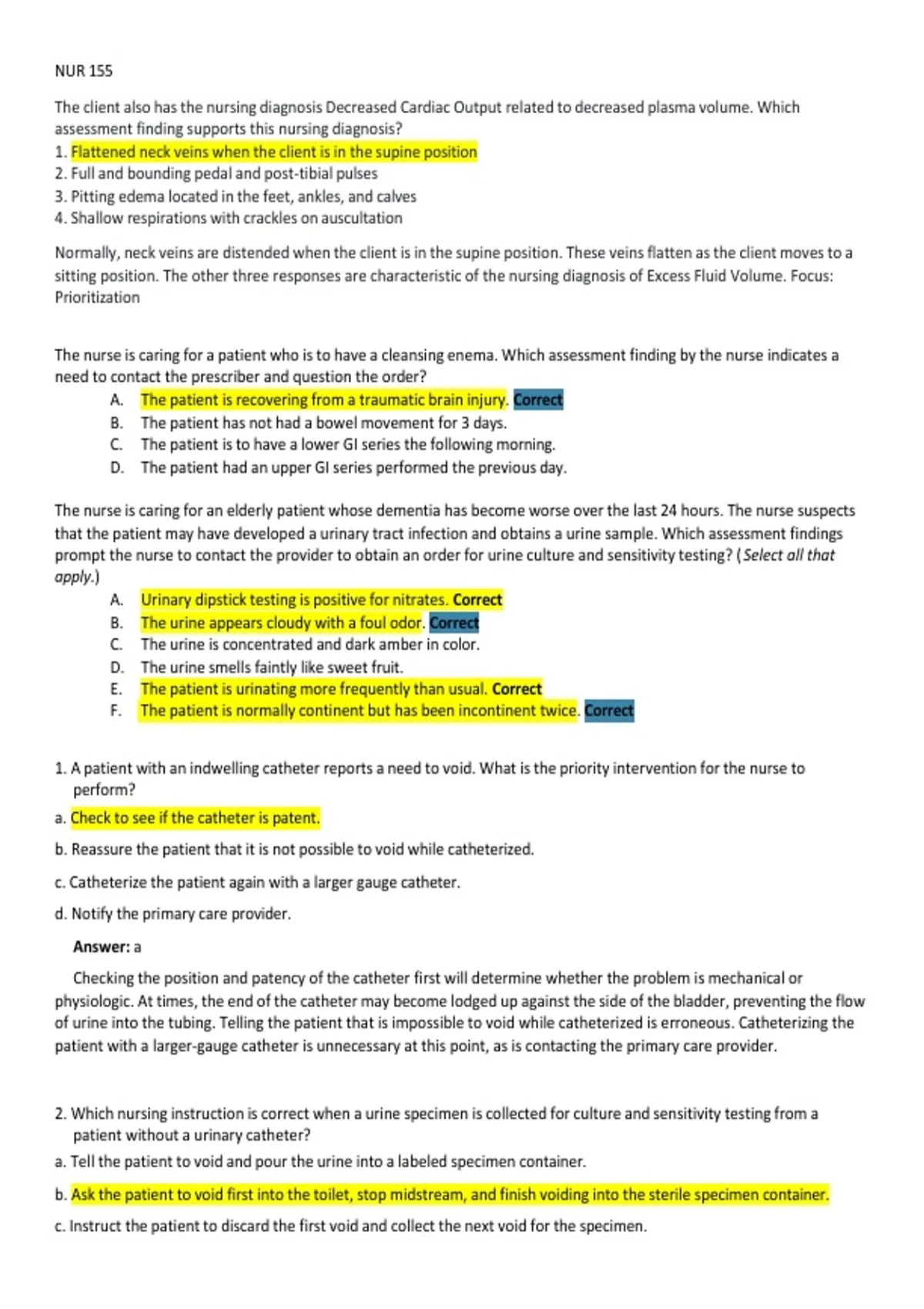 NUR 155

The client also has the nursing diagnosis Decreased Cardiac Output related to decreased plasma volume. Which assessment finding supports this nursing diagnosis?
1. Flattened neck veins when the client is in the supine position
2. Full and bounding pedal and post-tibial pulses
3. Pitting edema located in the feet, ankles, and calves
4. Shallow respirations with crackles on auscultation

Normally, neck veins are distended when the client is in the supine position. These veins flatten as the client moves to a sitting position. The other three responses are characteristic of the nursing diagnosis of Excess Fluid Volume. Focus: Prioritization

The nurse is caring for a patient who is to have a cleansing enema. Which assessment finding by the nurse indicates a need to contact the prescriber and question the order?
A. The patient is recovering from a traumatic brain injury. Correct
B. The patient has not had a bowel movement for 3 days.
C. The patient is to have a lower GI series the following morning.
D. The patient had an upper GI series performed the previous day.

The nurse is caring for an elderly patient whose dementia has become worse over the last 24 hours. The nurse suspects that the patient may have developed a urinary tract infection and obtains a urine sample. Which assessment findings prompt the nurse to contact the provider to obtain an order for urine culture and sensitivity testing? (Select all that apply.)
A. Urinary dipstick testing is positive for nitrates. Correct
B. The urine appears cloudy with a foul odor. Correct
C. The urine is concentrated and dark amber in color.
D. The urine smells faintly like sweet fruit.
E. The patient is urinating more frequently than usual. Correct
F. The patient is normally continent but has been incontinent twice. Correct

1. A patient with an indwelling catheter reports a need to void. What is the priority intervention for the nurse to perform?
a. Check to see if the catheter is patent.
b. Reassure the patient that it is not possible to void while catheterized.
c. Catheterize the patient again with a larger gauge catheter.
d. Notify the primary care provider.

Answer: a

Checking the position and patency of the catheter first will determine whether the problem is mechanical or physiologic. At times, the end of the catheter may become lodged up against the side of the bladder, preventing the flow of urine into the tubing. Telling the patient that is impossible to void while catheterized is erroneous. Catheterizing the patient with a larger-gauge catheter is unnecessary at this point, as is contacting the primary care provider.

2. Which nursing instruction is correct when a urine specimen is collected for culture and sensitivity testing from a patient without a urinary catheter?
a. Tell the patient to void and pour the urine into a labeled specimen container.
b. Ask the patient to void first into the toilet, stop midstream, and finish voiding into the sterile specimen container.
c. Instruct the patient to discard the first void and collect the next void for the specimen.